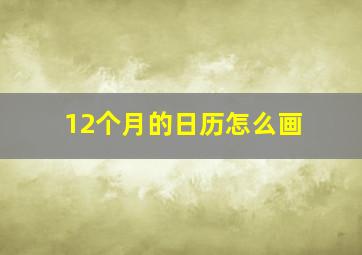 12个月的日历怎么画